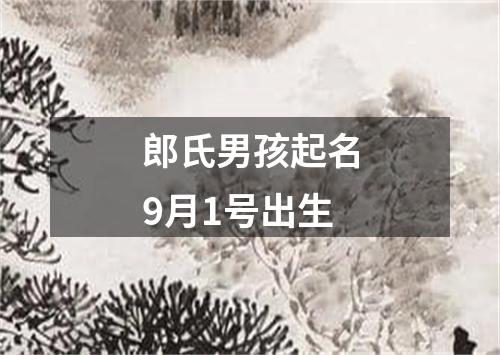 郎氏男孩起名
9月1号出生